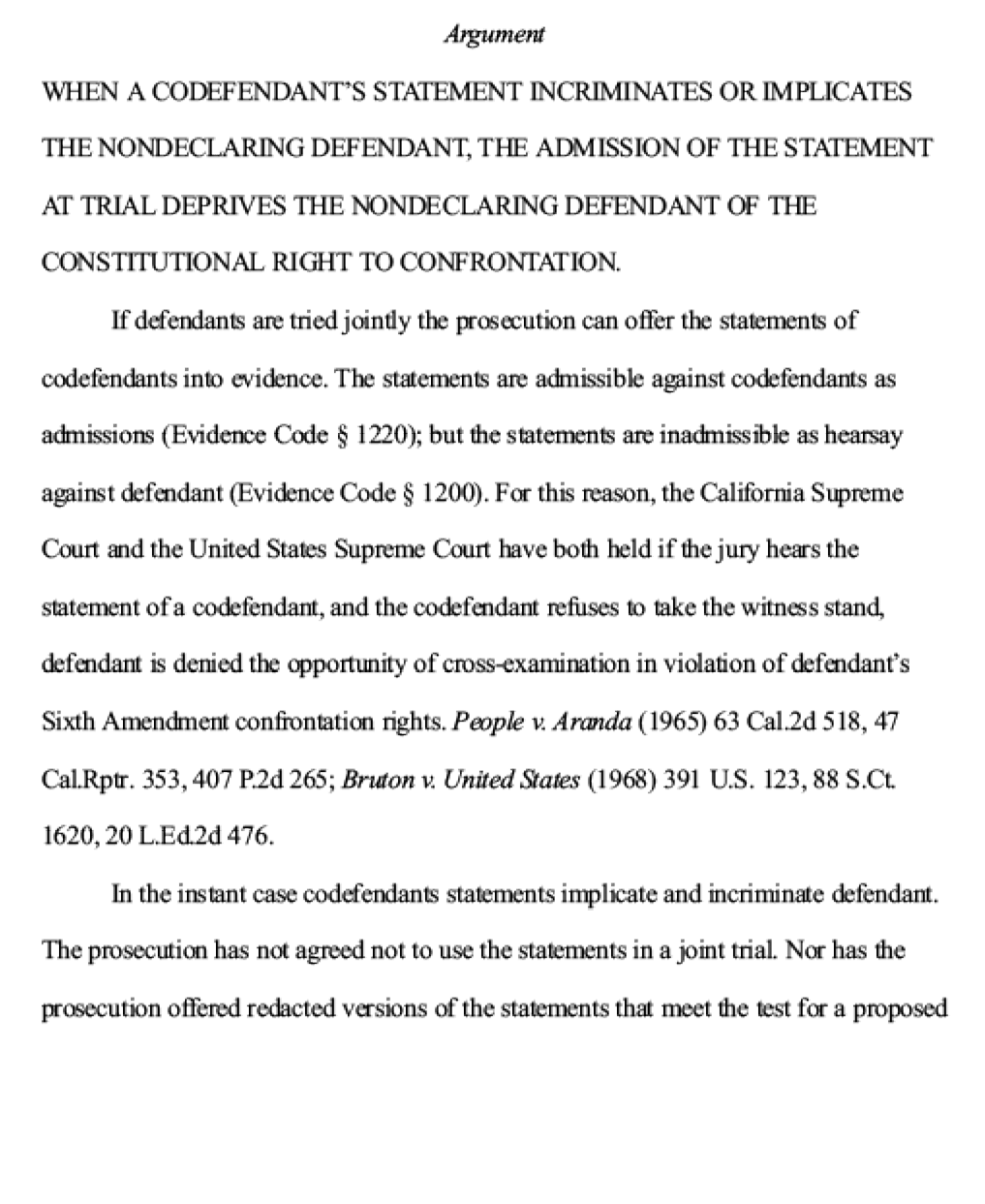 Argument

WHEN A CODEFENDANT'S STATEMENT INCRIMINATES OR IMPLICATES THE NONDECLARING DEFENDANT, THE ADMISSION OF THE STATEMENT AT TRIAL DEPRIVES THE NONDECLARING DEFENDANT OF THE CONSTITUTIONAL RIGHT TO CONFRONTATION.

If defendants are tried jointly the prosecution can offer the statements of codefendants into evidence. The statements are admissible against codefendants as admissions (Evidence Code § 1220); but the statements are inadmissible as hearsay against defendant (Evidence Code § 1200). For this reason, the California Supreme Court and the United States Supreme Court have both held if the jury hears the statement of a codefendant, and the codefendant refuses to take the witness stand, defendant is denied the opportunity of cross-examination in violation of defendant's Sixth Amendment confrontation rights. People v. Aranda (1965) 63 Cal.2d 518, 47 Cal.Rptr. 353, 407 P.2d 265; Bruton v. United States (1968) 391 U.S. 123, 88 S.Ct. 1620, 20 L.Ed.2d 476.

In the instant case codefendants statements implicate and incriminate defendant. The prosecution has not agreed not to use the statements in a joint trial. Nor has the prosecution offered redacted versions of the statements that meet the test for a proposed